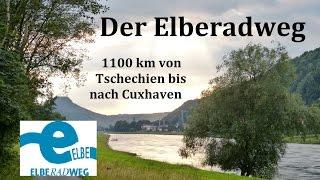 Der Elberadweg

1100 km von Tschechien bis nach Cuxhaven

e
ELBE

ELBERADWEG